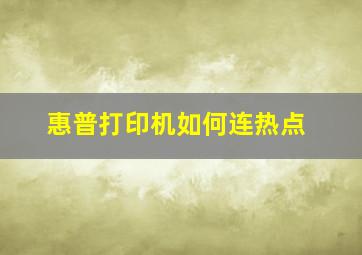 惠普打印机如何连热点